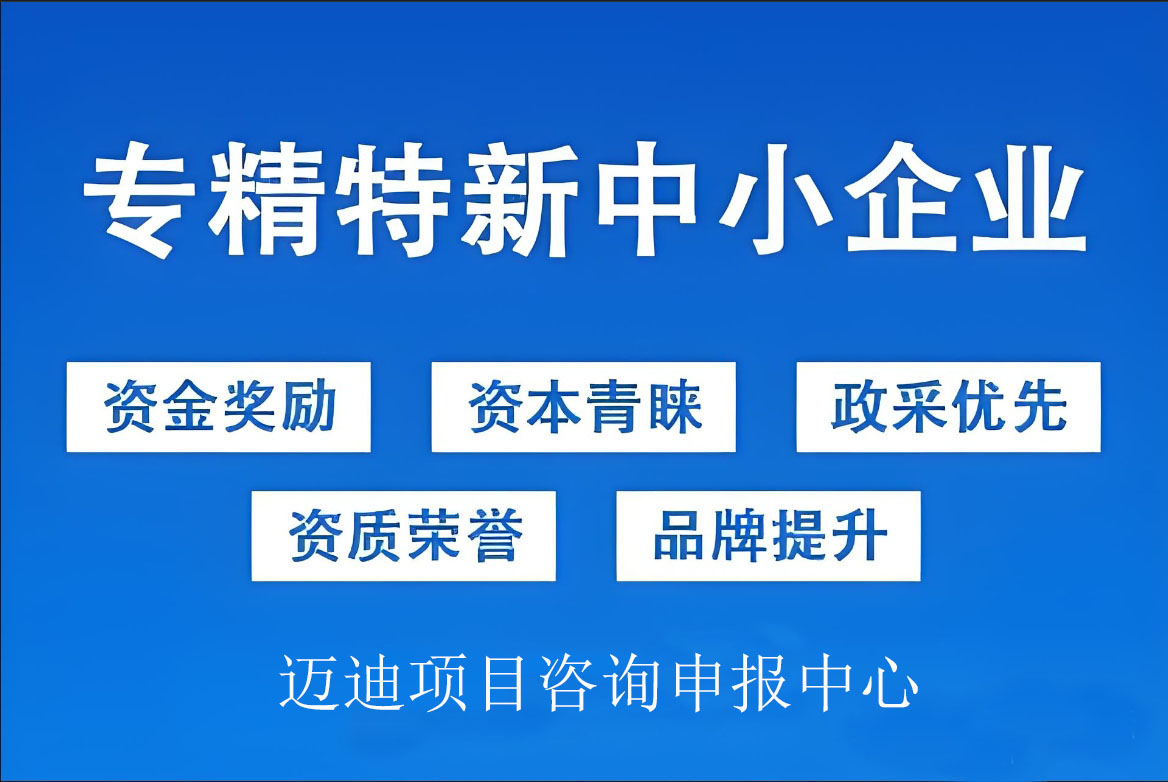 专精特新中小企业

资金奖励

资本青睐

政采优先

资质荣誉

品牌提升

迈迪项目咨询申报中心